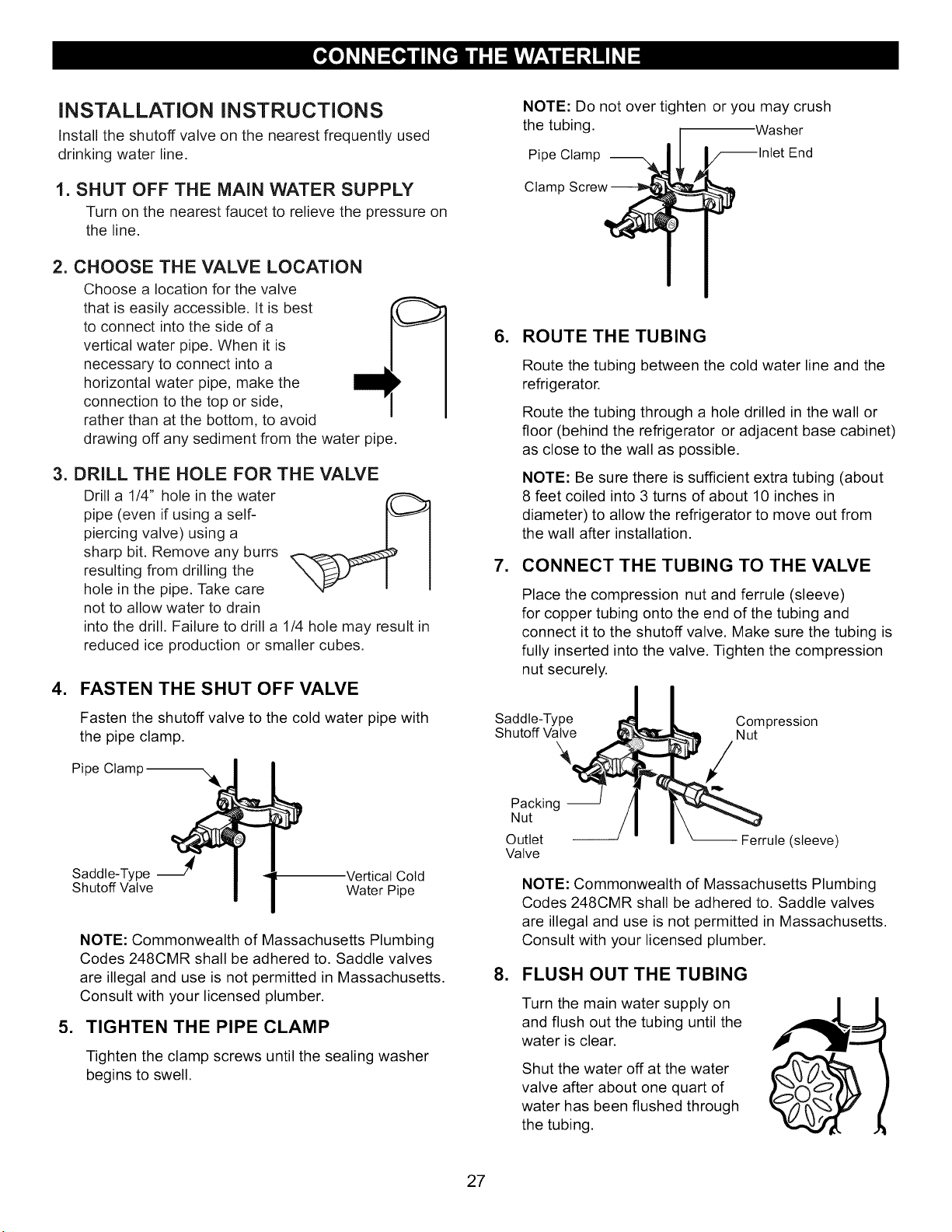 CONNECTING THE WATERLINE

INSTALLATION INSTRUCTIONS

Install the shutoff valve on the nearest frequently used drinking water line.

1. SHUT OFF THE MAIN WATER SUPPLY

Turn on the nearest faucet to relieve the pressure on the line.

2. CHOOSE THE VALVE LOCATION

Choose a location for the valve that is easily accessible. It is best to connect into the side of a vertical water pipe. When it is necessary to connect into a horizontal water pipe, make the connection to the top or side, rather than at the bottom, to avoid drawing off any sediment from the water pipe.

3. DRILL THE HOLE FOR THE VALVE

Drill a 1/4" hole in the water pipe (even if using a self-piercing valve) using a sharp bit. Remove any burrs resulting from drilling the hole in the pipe. Take care not to allow water to drain into the drill. Failure to drill a 1/4 hole may result in reduced ice production or smaller cubes.

4. FASTEN THE SHUT OFF VALVE

Fasten the shutoff valve to the cold water pipe with the pipe clamp.

Pipe Clamp

Saddle-Type Shutoff Valve

Vertical Cold Water Pipe

NOTE: Commonwealth of Massachusetts Plumbing Codes 248CMR shall be adhered to. Saddle valves are illegal and use is not permitted in Massachusetts. Consult with your licensed plumber.

5. TIGHTEN THE PIPE CLAMP

Tighten the clamp screws until the sealing washer begins to swell.

NOTE: Do not over tighten or you may crush the tubing.

Washer

Pipe Clamp

Inlet End

Clamp Screw

6. ROUTE THE TUBING

Route the tubing between the cold water line and the refrigerator.

Route the tubing through a hole drilled in the wall or floor (behind the refrigerator or adjacent base cabinet) as close to the wall as possible.

NOTE: Be sure there is sufficient extra tubing (about 8 feet coiled into 3 turns of about 10 inches in diameter) to allow the refrigerator to move out from the wall after installation.

7. CONNECT THE TUBING TO THE VALVE

Place the compression nut and ferrule (sleeve) for copper tubing onto the end of the tubing and connect it to the shutoff valve. Make sure the tubing is fully inserted into the valve. Tighten the compression nut securely.

Saddle-Type Shutoff Valve

Compression Nut

Packing Nut

Outlet Valve

Ferrule (sleeve)

NOTE: Commonwealth of Massachusetts Plumbing Codes 248CMR shall be adhered to. Saddle valves are illegal and use is not permitted in Massachusetts. Consult with your licensed plumber.

8. FLUSH OUT THE TUBING

Turn the main water supply on and flush out the tubing until the water is clear.

Shut the water off at the water valve after about one quart of water has been flushed through the tubing.

27